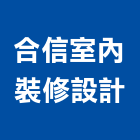 合信室內
裝修設計